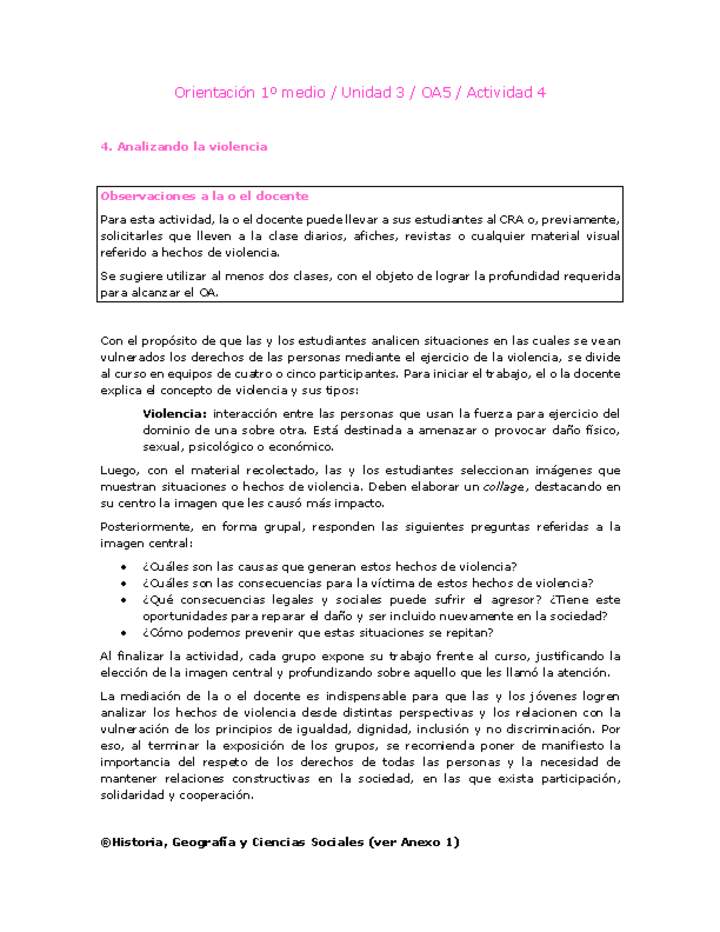 Orientación 1º medio / Unidad 3 / OA5 / Actividad 4

4. Analizando la violencia

Observaciones a la o el docente

Para esta actividad, la o el docente puede llevar a sus estudiantes al CRA o, previamente, solicitarles que lleven a la clase diarios, afiches, revistas o cualquier material visual referido a hechos de violencia.

Se sugiere utilizar al menos dos clases, con el objeto de lograr la profundidad requerida para alcanzar el OA.

Con el propósito de que las y los estudiantes analicen situaciones en las cuales se vean vulnerados los derechos de las personas mediante el ejercicio de la violencia, se divide al curso en equipos de cuatro o cinco participantes. Para iniciar el trabajo, el o la docente explica el concepto de violencia y sus tipos:

Violencia: interacción entre las personas que usan la fuerza para ejercicio del dominio de una sobre otra. Está destinada a amenazar o provocar daño físico, sexual, psicológico o económico.

Luego, con el material recolectado, las y los estudiantes seleccionan imágenes que muestran situaciones o hechos de violencia. Deben elaborar un collage, destacando en su centro la imagen que les causó más impacto.

Posteriormente, en forma grupal, responden las siguientes preguntas referidas a la imagen central:

• ¿Cuáles son las causas que generan estos hechos de violencia?
• ¿Cuáles son las consecuencias para la víctima de estos hechos de violencia?
• ¿Qué consecuencias legales y sociales puede sufrir el agresor? ¿Tiene este oportunidades para reparar el daño y ser incluido nuevamente en la sociedad?
• ¿Cómo podemos prevenir que estas situaciones se repitan?

Al finalizar la actividad, cada grupo expone su trabajo frente al curso, justificando la elección de la imagen central y profundizando sobre aquello que les llamó la atención.

La mediación de la o el docente es indispensable para que las y los jóvenes logren analizar los hechos de violencia desde distintas perspectivas y los relacionen con la vulneración de los principios de igualdad, dignidad, inclusión y no discriminación. Por eso, al terminar la exposición de los grupos, se recomienda poner de manifiesto la importancia del respeto de los derechos de todas las personas y la necesidad de mantener relaciones constructivas en la sociedad, en las que exista participación, solidaridad y cooperación.

®Historia, Geografía y Ciencias Sociales (ver Anexo 1)